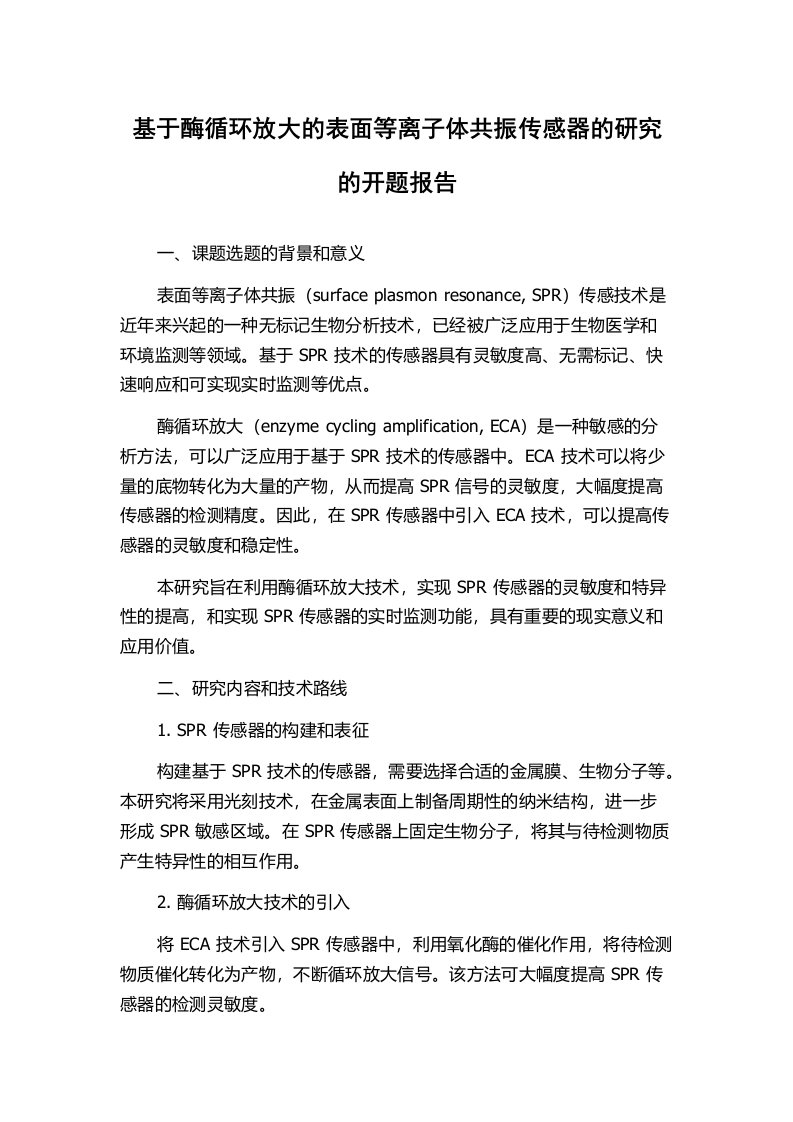 基于酶循环放大的表面等离子体共振传感器的研究的开题报告

一、课题选题的背景和意义

表面等离子体共振（surface plasmon resonance, SPR）传感技术是近年来兴起的一种无标记生物分析技术，已经被广泛应用于生物医学和环境监测等领域。基于 SPR 技术的传感器具有灵敏度高、无需标记、快速响应和可实现实时监测等优点。

酶循环放大（enzyme cycling amplification, ECA）是一种敏感的分析方法，可以广泛应用于基于 SPR 技术的传感器中。ECA 技术可以将少量的底物转化为大量的产物，从而提高 SPR 信号的灵敏度，大幅度提高传感器的检测精度。因此，在 SPR 传感器中引入 ECA 技术，可以提高传感器的灵敏度和稳定性。

本研究旨在利用酶循环放大技术，实现 SPR 传感器的灵敏度和特异性的提高，和实现 SPR 传感器的实时监测功能，具有重要的现实意义和应用价值。

二、研究内容和技术路线

1. SPR 传感器的构建和表征

构建基于 SPR 技术的传感器，需要选择合适的金属膜、生物分子等。本研究将采用光刻技术，在金属表面上制备周期性的纳米结构，进一步形成 SPR 敏感区域。在 SPR 传感器上固定生物分子，将其与待检测物质产生特异性的相互作用。

2. 酶循环放大技术的引入

将 ECA 技术引入 SPR 传感器中，利用氧化酶的催化作用，将待检测物质催化转化为产物，不断循环放大信号。该方法可大幅度提高 SPR 传感器的检测灵敏度。